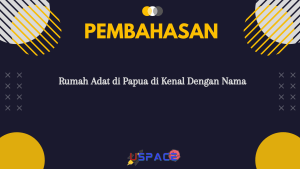 PEMBAHASAN

Rumah Adat di Papua di Kenal Dengan Nama

USPACE